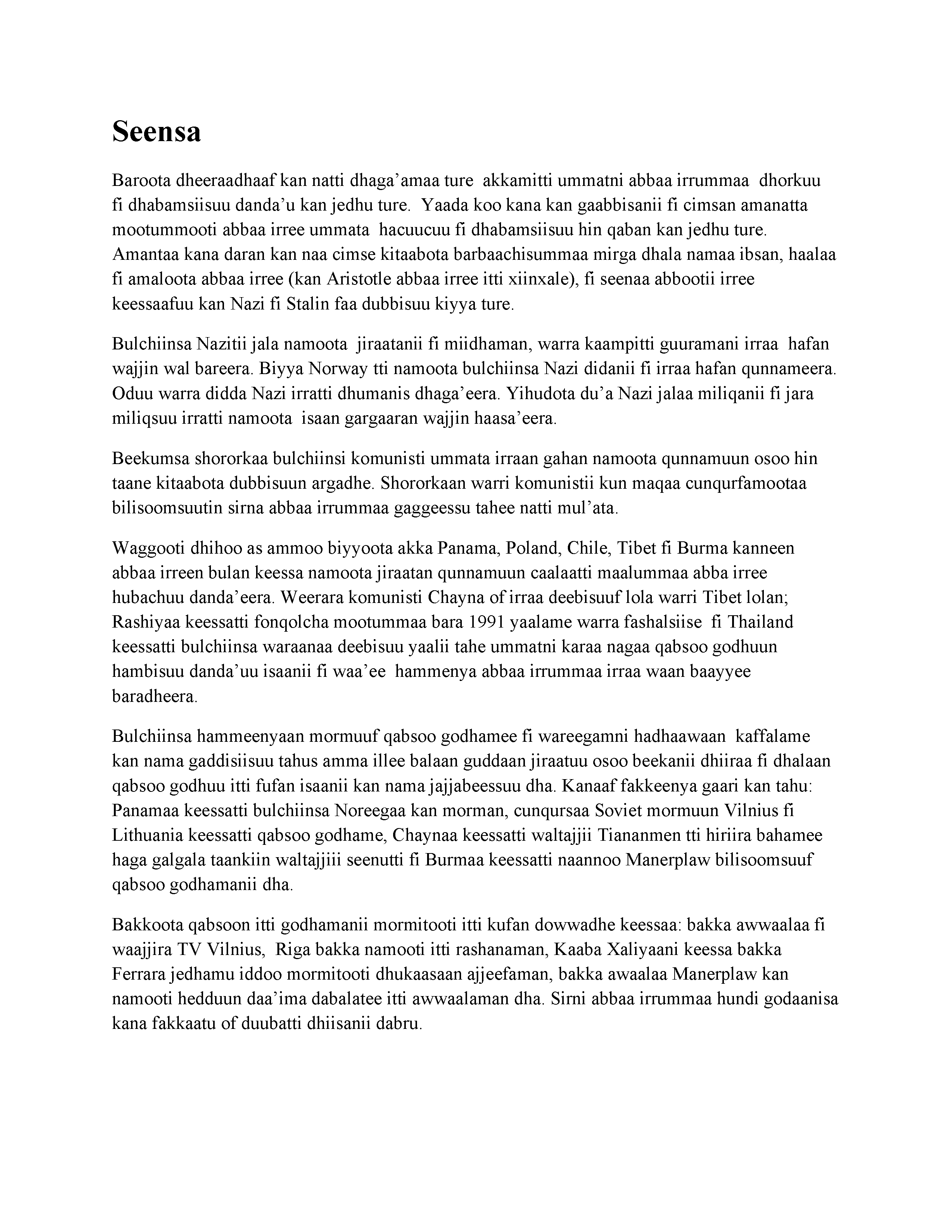 Seensa

Baroota dheeraadhaaf kan natti dhaga’amaa ture akkamitti ummatni abbaa irrummaa dhorkuu fi dhabamsiisuu danda’u kan jedhu ture. Yaada koo kana kan gaabbisanii fi cimsan amanatta mootummooti abbaa irree ummata hacuucuu fi dhabamsiisuu hin qaban kan jedhu ture. Amantaa kana daran kan naa cimse kitaabota barbaachisummaa mirga dhala namaa ibsan, haalaa fi amaloota abbaa irree (kan Aristotle abbaa irree itti xiinxale), fi seenaa abbootii irree keessaafuu kan Nazi fi Stalin faa dubbisuu kiyya ture.

Bulchiinsa Nazitii jala namoota jiraatanii fi miidhaman, warra kaampitti guuramani irraa hafan wajjin wal bareera. Biyya Norway tti namoota bulchiinsa Nazi didanii fi irraa hafan qunnameera. Oduu warra didda Nazi irratti dhumanis dhaga’eera. Yihudota du’a Nazi jalaa miliqanii fi jara miliqsuu irratti namoota isaan gargaaran wajjin haasa’eera.

Beekumsa shororkaa bulchiinsi komunisti ummata irraan gahan namoota qunnamuun osoo hin taane kitaabota dubbisuun argadhe. Shororkaan warri komunistii kun maqaa cunqurfamootaa bilisoomsuutin sirna abbaa irrummaa gaggeessu tahee natti mul’ata.

Waggooti dhihoo as ammoo biyyoota akka Panama, Poland, Chile, Tibet fi Burma kanneen abbaa irreen bulan keessa namoota jiraatan qunnamuun caalaatti maalummaa abba irree hubachuu danda’eera. Weerara komunisti Chayna of irraa deebisuuf lola warri Tibet lolan; Rashiyaa keessatti fonqolcha mootummaa bara 1991 yaalame warra fashalsiise fi Thailand keessatti bulchiinsa waraanaa deebisuu yaalii tahe ummatni karaa nagaa qabsoo godhuun hambisuu danda’uu isaanii fi waa’ee hammenya abbaa irrummaa irraa waan baayyee baradheera.

Bulchiinsa hammeenyaan mormuuf qabsoo godhamee fi wareegamni hadhaawaan kaffalame kan nama gaddisiisuu tahus amma illee balaan guddaan jiraatuu osoo beekanii dhiiraa fi dhalaan qabsoo godhuu itti fufan isaanii kan nama jajjabeessuu dha. Kanaaf fakkeenya gaari kan tahu: Panamaa keessatti bulchiinsa Noreegaa kan morman, cunqursaa Soviet mormuun Vilnius fi Lithuania keessatti qabsoo godhame, Chaynaa keessatti waltajjii Tiananmen tti hiriira bahamee haga galgala taankiin waltajjiii seenutti fi Burmaa keessatti naannoo Manerplaw bilisoomsuuf qabsoo godhamanii dha.

Bakkoota qabsoon itti godhamanii mormitooti itti kufan dowwadhe keessaa: bakka awwaalaa fi waajjira TV Vilnius, Riga bakka namooti itti rashanaman, Kaaba Xaliyaani keessa bakka Ferrara jedhamu iddoo mormitooti dhukaasaan ajjeefaman, bakka awaalaa Manerplaw kan namooti hedduun daa’ima dabalatee itti awwaalaman dha. Sirni abbaa irrummaa hundi godaanisa kana fakkaatu of duubatti dhiisanii dabru.